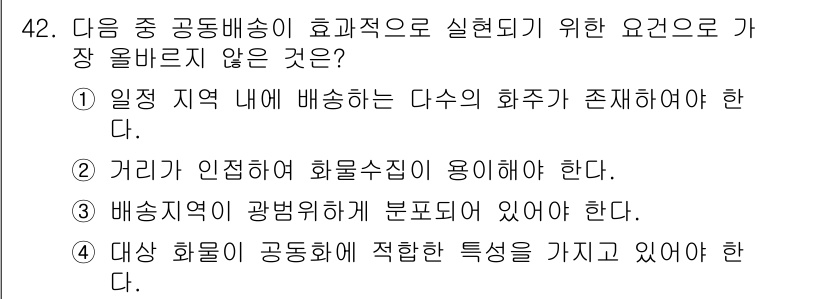 42. 다음 중 공동배송이 효과적으로 실현되기 위한 요건으로 가장 올바르지 않은 것은?

① 일정 지역 내에 배송하는 다수의 화주가 존재하여야 한다.

② 거리가 인접하여 화물수집이 용이해야 한다.

③ 배송지역이 광범위하게 분포되어 있어야 한다.

④ 대상 화물이 공동화에 적합한 특성을 가지고 있어야 한다.